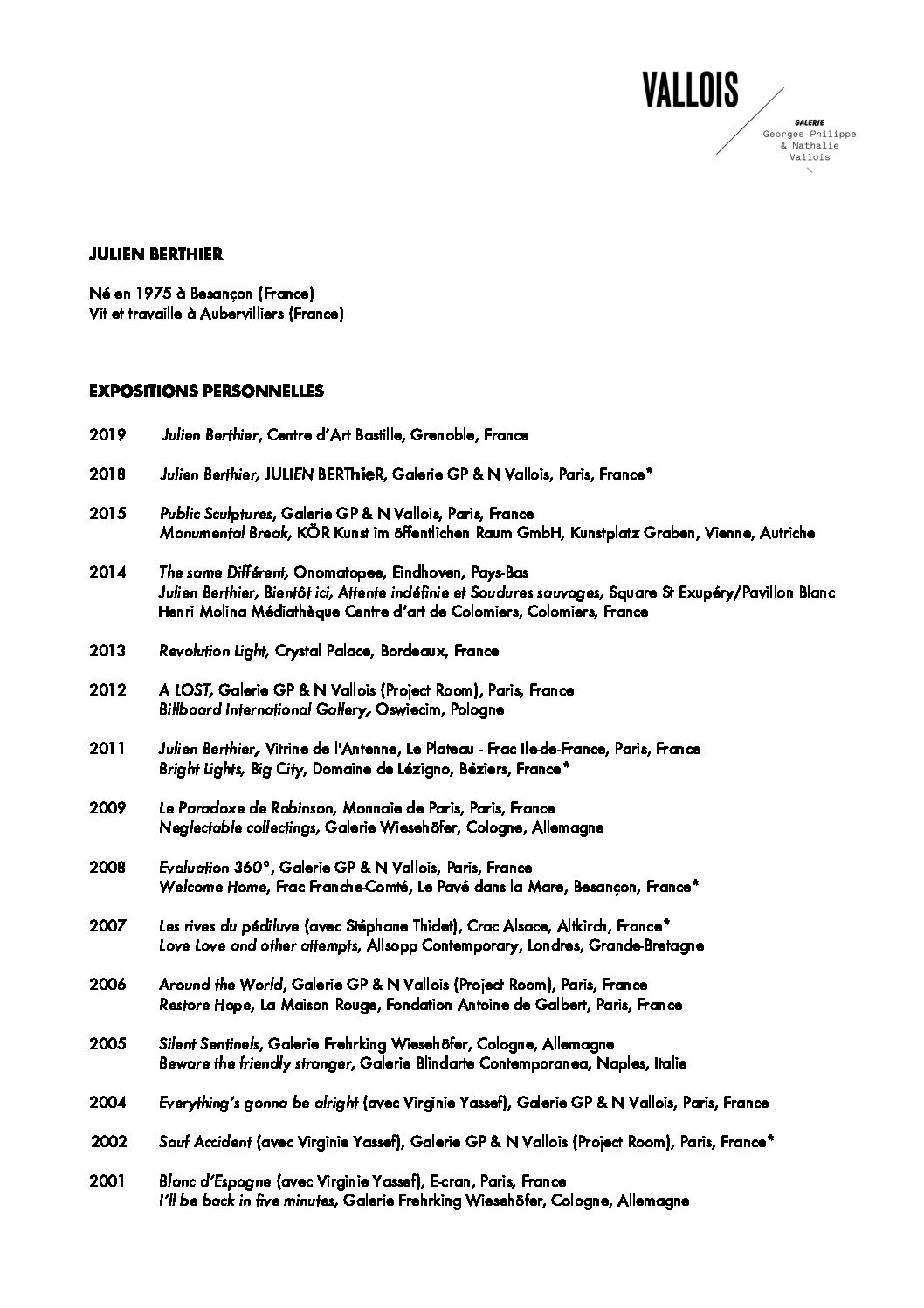 VALLOIS

GALERIE
Georges-Philippe
& Nathalie
Vallois

JULIEN BERTHIER

Né en 1975 à Besançon (France)
Vit et travaille à Aubervilliers (France)

EXPOSITIONS PERSONNELLES

2019 Julien Berthier, Centre d'Art Bastille, Grenoble, France

2018 Julien Berthier, JULIEN BERThieR, Galerie GP & N Vallois, Paris, France*

2015 Public Sculptures, Galerie GP & N Vallois, Paris, France
Monumental Break, KÖR Kunst im öffentlichen Raum GmbH, Kunstplatz Graben, Vienne, Autriche

2014 The same Différent, Onomatopee, Eindhoven, Pays-Bas
Julien Berthier, Bientôt ici, Attente indéfinie et Soudures sauvages, Square St Exupéry/Pavillon Blanc Henri Molina Médiathèque Centre d'art de Colomiers, Colomiers, France

2013 Revolution Light, Crystal Palace, Bordeaux, France

2012 A LOST, Galerie GP & N Vallois (Project Room), Paris, France
Billboard International Gallery, Oswiecim, Pologne

2011 Julien Berthier, Vitrine de l'Antenne, Le Plateau - Frac Ile-de-France, Paris, France
Bright Lights, Big City, Domaine de Lézigno, Béziers, France*

2009 Le Paradoxe de Robinson, Monnaie de Paris, Paris, France
Neglectable collectings, Galerie Wiesehöfer, Cologne, Allemagne

2008 Evaluation 360°, Galerie GP & N Vallois, Paris, France
Welcome Home, Frac Franche-Comté, Le Pavé dans la Mare, Besançon, France*

2007 Les rives du pédiluve (avec Stéphane Thidet), Crac Alsace, Altkirch, France*
Love Love and other attempts, Allsopp Contemporary, Londres, Grande-Bretagne

2006 Around the World, Galerie GP & N Vallois (Project Room), Paris, France
Restore Hope, La Maison Rouge, Fondation Antoine de Galbert, Paris, France

2005 Silent Sentinels, Galerie Frehrking Wiesehöfer, Cologne, Allemagne
Beware the friendly stranger, Galerie Blindarte Contemporanea, Naples, Italie

2004 Everything's gonna be alright (avec Virginie Yassef), Galerie GP & N Vallois, Paris, France

2002 Sauf Accident (avec Virginie Yassef), Galerie GP & N Vallois (Project Room), Paris, France*

2001 Blanc d'Espagne (avec Virginie Yassef), E-cran, Paris, France
I'll be back in five minutes, Galerie Frehrking Wiesehöfer, Cologne, Allemagne